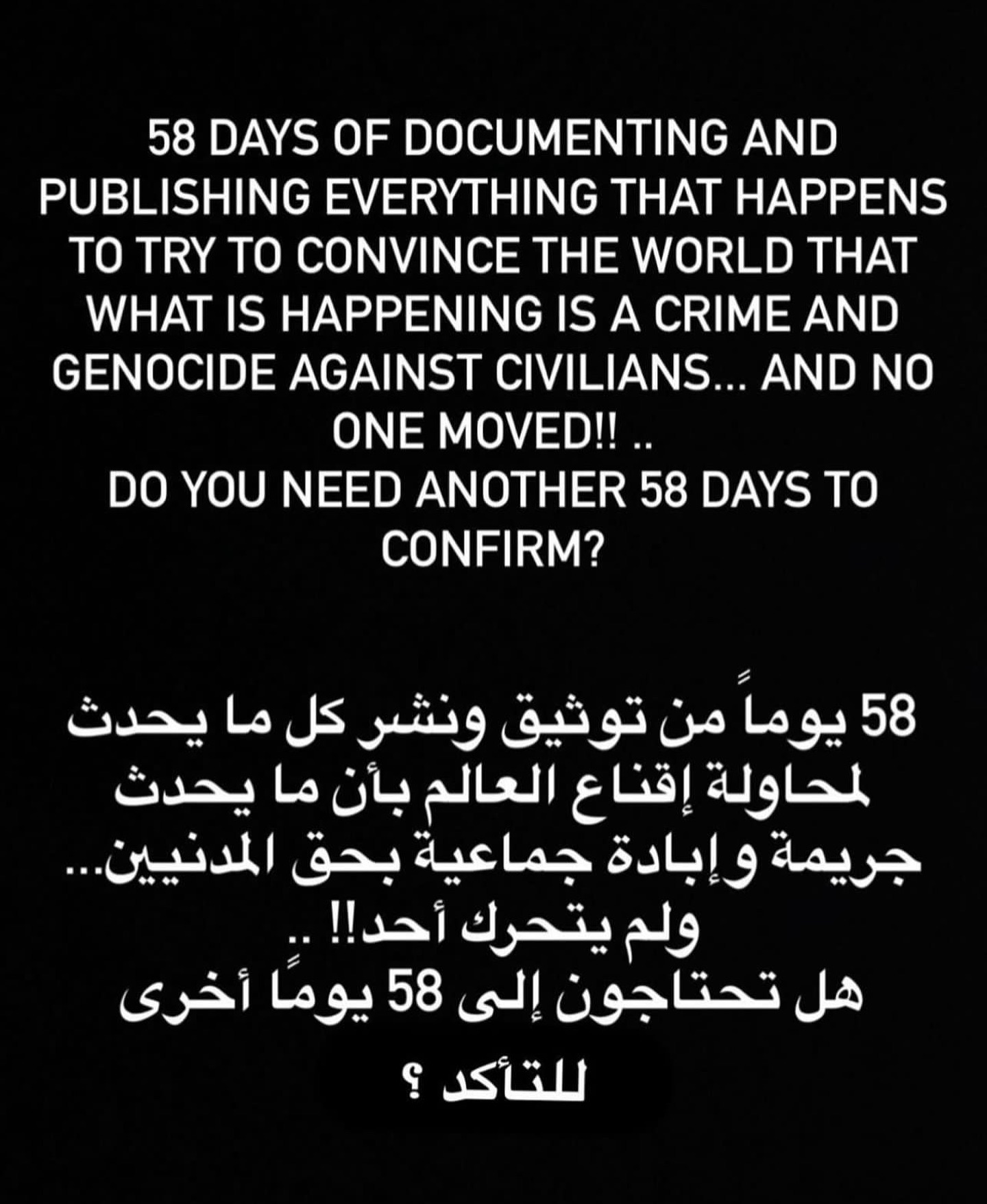 58 DAYS OF DOCUMENTING AND PUBLISHING EVERYTHING THAT HAPPENS TO TRY TO CONVINCE THE WORLD THAT WHAT IS HAPPENING IS A CRIME AND GENOCIDE AGAINST CIVILIANS... AND NO ONE MOVED!! ..
DO YOU NEED ANOTHER 58 DAYS TO CONFIRM?

58 يوماً من توثيق ونشر كل ما يحدث لمحاولة إقناع العالم بأن ما يحدث جريمة وإبادة جماعية بحق المدنيين... ولم يتحرك أحد!! ..
هل تحتاجون إلى 58 يومًا أخرى للتأكد ؟